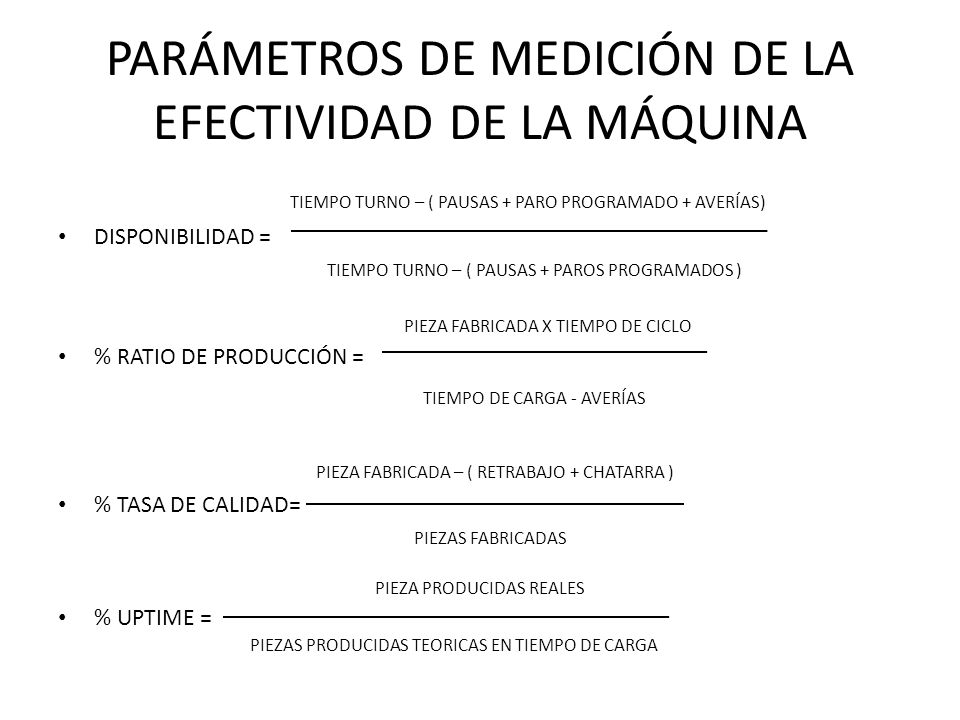 PARÁMETROS DE MEDICIÓN DE LA EFECTIVIDAD DE LA MÁQUINA

• DISPONIBILIDAD = $\frac{\text{TIEMPO TURNO – ( PAUSAS + PARO PROGRAMADO + AVERÍAS)}}{\text{TIEMPO TURNO – ( PAUSAS + PAROS PROGRAMADOS )}}$

• % RATIO DE PRODUCCIÓN = $\frac{\text{PIEZA FABRICADA X TIEMPO DE CICLO}}{\text{TIEMPO DE CARGA - AVERÍAS}}$

• % TASA DE CALIDAD= $\frac{\text{PIEZA FABRICADA – ( RETRABAJO + CHATARRA )}}{\text{PIEZAS FABRICADAS}}$

• % UPTIME = $\frac{\text{PIEZA PRODUCIDAS REALES}}{\text{PIEZAS PRODUCIDAS TEORICAS EN TIEMPO DE CARGA}}$